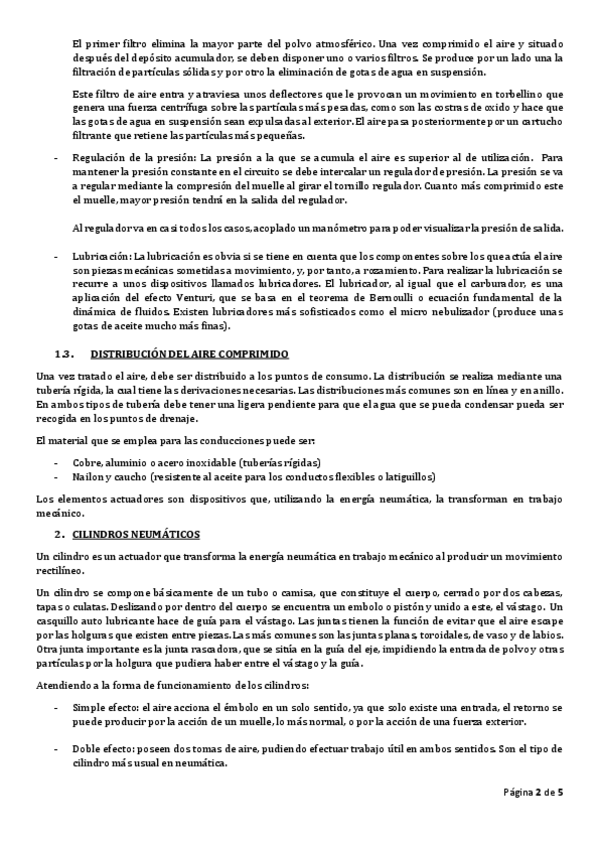 El primer filtro elimina la mayor parte del polvo atmosférico. Una vez comprimido el aire y situado después del depósito acumulador, se deben disponer uno o varios filtros. Se produce por un lado una la filtración de partículas sólidas y por otro la eliminación de gotas de agua en suspensión.

Este filtro de aire entra y atraviesa unos deflectores que le provocan un movimiento en torbellino que genera una fuerza centrífuga sobre las partículas más pesadas, como son las costras de oxido y hace que las gotas de agua en suspensión sean expulsadas al exterior. El aire pasa posteriormente por un cartucho filtrante que retiene las partículas más pequeñas.

- Regulación de la presión: La presión a la que se acumula el aire es superior al de utilización. Para mantener la presión constante en el circuito se debe intercalar un regulador de presión. La presión se va a regular mediante la compresión del muelle al girar el tornillo regulador. Cuanto más comprimido este el muelle, mayor presión tendrá en la salida del regulador.

Al regulador va en casi todos los casos, acoplado un manómetro para poder visualizar la presión de salida.

- Lubricación: La lubricación es obvia si se tiene en cuenta que los componentes sobre los que actúa el aire son piezas mecánicas sometidas a movimiento, y, por tanto, a rozamiento. Para realizar la lubricación se recurre a unos dispositivos llamados lubricadores. El lubricador, al igual que el carburador, es una aplicación del efecto Venturi, que se basa en el teorema de Bernoulli o ecuación fundamental de la dinámica de fluidos. Existen lubricadores más sofisticados como el micro nebulizador (produce unas gotas de aceite mucho más finas).

13. DISTRIBUCIÓN DEL AIRE COMPRIMIDO

Una vez tratado el aire, debe ser distribuido a los puntos de consumo. La distribución se realiza mediante una tubería rígida, la cual tiene las derivaciones necesarias. Las distribuciones más comunes son en línea y en anillo. En ambos tipos de tubería debe tener una ligera pendiente para que el agua que se pueda condensar pueda ser recogida en los puntos de drenaje.

El material que se emplea para las conducciones puede ser:

- Cobre, aluminio o acero inoxidable (tuberías rígidas)
- Nailon y caucho (resistente al aceite para los conductos flexibles o latiguillos)

Los elementos actuadores son dispositivos que, utilizando la energía neumática, la transforman en trabajo mecánico.

2. CILINDROS NEUMÁTICOS

Un cilindro es un actuador que transforma la energía neumática en trabajo mecánico al producir un movimiento rectilíneo.

Un cilindro se compone básicamente de un tubo o camisa, que constituye el cuerpo, cerrado por dos cabezas, tapas o culatas. Deslizando por dentro del cuerpo se encuentra un embolo o pistón y unido a este, el vástago. Un casquillo auto lubricante hace de guía para el vástago. Las juntas tienen la función de evitar que el aire escape por las holguras que existen entre piezas. Las más comunes son las juntas planas, toroidales, de vaso y de labios. Otra junta importante es la junta rascadora, que se sitúa en la guía del eje, impidiendo la entrada de polvo y otras partículas por la holgura que pudiera haber entre el vástago y la guía.

Atendiendo a la forma de funcionamiento de los cilindros:

- Simple efecto: el aire acciona el émbolo en un solo sentido, ya que solo existe una entrada, el retorno se puede producir por la acción de un muelle, lo más normal, o por la acción de una fuerza exterior.

- Doble efecto: poseen dos tomas de aire, pudiendo efectuar trabajo útil en ambos sentidos. Son el tipo de cilindro más usual en neumática.

Página 2 de 5